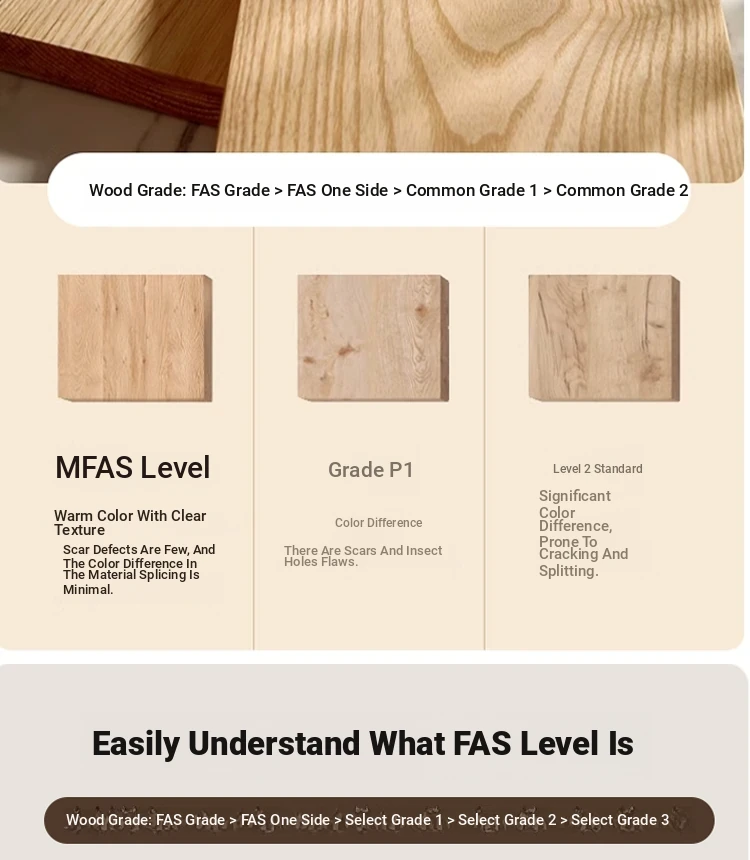 Wood Grade: FAS Grade > FAS One Side > Common Grade 1 > Common Grade 2

MFAS Level

Warm Color With Clear Texture

Scar Defects Are Few, And The Color Difference In The Material Splicing Is Minimal.

Grade P1

Color Difference

There Are Scars And Insect Holes Flaws.

Level 2 Standard

Significant Color Difference, Prone To Cracking And Splitting.

Easily Understand What FAS Level Is

Wood Grade: FAS Grade > FAS One Side > Select Grade 1 > Select Grade 2 > Select Grade 3